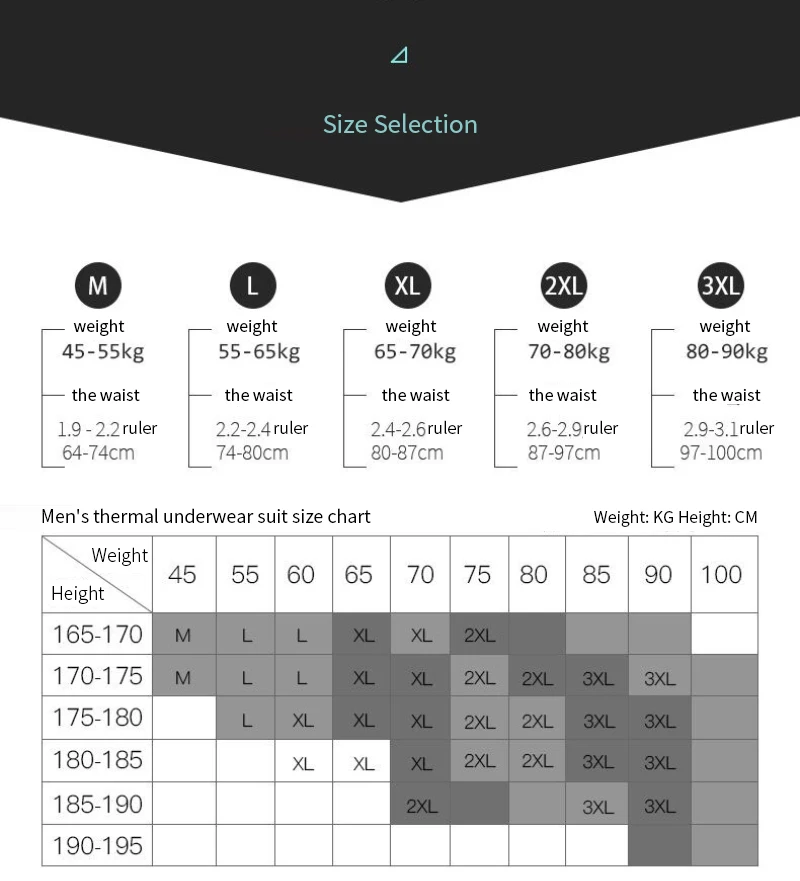 Size Selection

M
weight
45-55kg
the waist
1.9 - 2.2 ruler
64-74cm

L
weight
55-65kg
the waist
2.2-2.4 ruler
74-80cm

XL
weight
65-70kg
the waist
2.4-2.6 ruler
80-87cm

2XL
weight
70-80kg
the waist
2.6-2.9 ruler
87-97cm

3XL
weight
80-90kg
the waist
2.9-3.1 ruler
97-100cm

Men's thermal underwear suit size chart

Weight: KG Height: CM

| Weight / Height | 45 | 55 | 60 | 65 | 70 | 75 | 80 | 85 | 90 | 100 |
|---|---|---|---|---|---|---|---|---|---|---|
| 165-170 | M | L | L | XL | XL | 2XL | | | | |
| 170-175 | M | L | L | XL | XL | 2XL | 2XL | 3XL | 3XL | |
| 175-180 | | L | XL | XL | XL | 2XL | 2XL | 3XL | 3XL | |
| 180-185 | | | XL | XL | XL | 2XL | 2XL | 3XL | 3XL | |
| 185-190 | | | | | 2XL | | | 3XL | 3XL | |
| 190-195 | | | | | | | | | | |